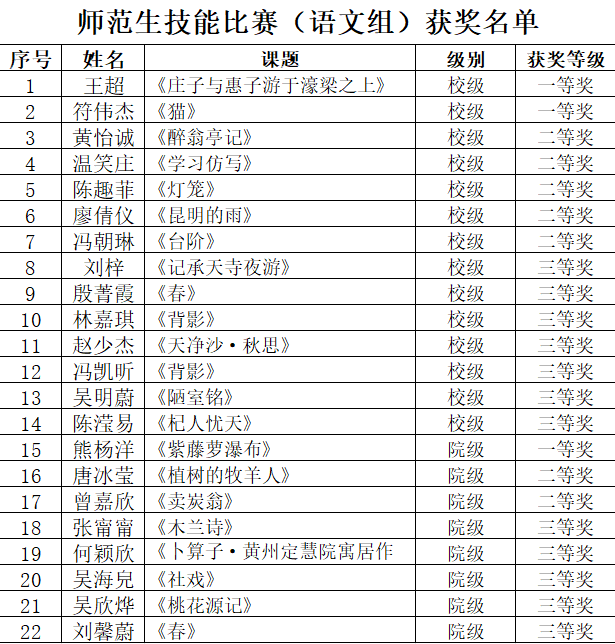 师范生技能比赛（语文组）获奖名单

| 序号 | 姓名 | 课题 | 级别 | 获奖等级 |
|---|---|---|---|---|
| 1 | 王超 | 《庄子与惠子游于濠梁之上》 | 校级 | 一等奖 |
| 2 | 符伟杰 | 《猫》 | 校级 | 一等奖 |
| 3 | 黄怡诚 | 《醉翁亭记》 | 校级 | 二等奖 |
| 4 | 温笑庄 | 《学习仿写》 | 校级 | 二等奖 |
| 5 | 陈趣菲 | 《灯笼》 | 校级 | 二等奖 |
| 6 | 廖倩仪 | 《昆明的雨》 | 校级 | 二等奖 |
| 7 | 冯朝琳 | 《台阶》 | 校级 | 二等奖 |
| 8 | 刘梓 | 《记承天寺夜游》 | 校级 | 三等奖 |
| 9 | 殷菁霞 | 《春》 | 校级 | 三等奖 |
| 10 | 林嘉琪 | 《背影》 | 校级 | 三等奖 |
| 11 | 赵少杰 | 《天净沙·秋思》 | 校级 | 三等奖 |
| 12 | 冯凯昕 | 《背影》 | 校级 | 三等奖 |
| 13 | 吴明蔚 | 《陋室铭》 | 校级 | 三等奖 |
| 14 | 陈滢易 | 《杞人忧天》 | 校级 | 三等奖 |
| 15 | 熊杨洋 | 《紫藤萝瀑布》 | 院级 | 一等奖 |
| 16 | 唐冰莹 | 《植树的牧羊人》 | 院级 | 二等奖 |
| 17 | 曾嘉欣 | 《卖炭翁》 | 院级 | 二等奖 |
| 18 | 张甯甯 | 《木兰诗》 | 院级 | 三等奖 |
| 19 | 何颖欣 | 《卜算子·黄州定慧院寓居作 | 院级 | 三等奖 |
| 20 | 吴海皃 | 《社戏》 | 院级 | 三等奖 |
| 21 | 吴欣烨 | 《桃花源记》 | 院级 | 三等奖 |
| 22 | 刘馨蔚 | 《春》 | 院级 | 三等奖 |